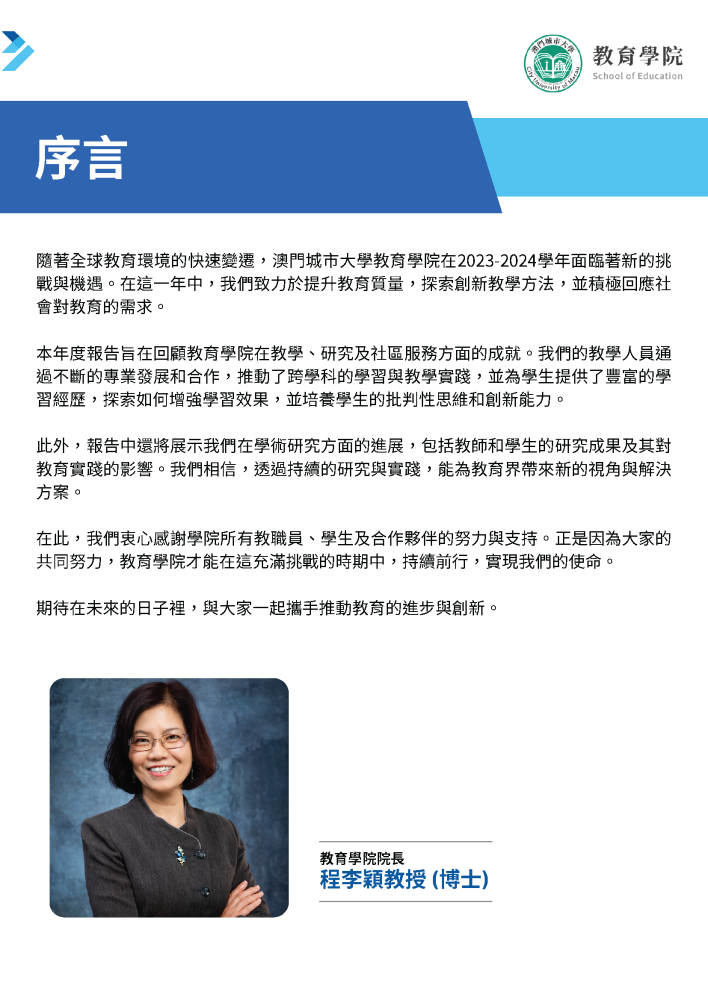 教育學院
School of Education

序言

隨著全球教育環境的快速變遷，澳門城市大學教育學院在2023-2024學年面臨著新的挑戰與機遇。在這一年中，我們致力於提升教育質量，探索創新教學方法，並積極回應社會對教育的需求。

本年度報告旨在回顧教育學院在教學、研究及社區服務方面的成就。我們的教學人員通過不斷的專業發展和合作，推動了跨學科的學習與教學實踐，並為學生提供了豐富的學習經歷，探索如何增強學習效果，並培養學生的批判性思維和創新能力。

此外，報告中還將展示我們在學術研究方面的進展，包括教師和學生的研究成果及其對教育實踐的影響。我們相信，透過持續的研究與實踐，能為教育界帶來新的視角與解決方案。

在此，我們衷心感謝學院所有教職員、學生及合作夥伴的努力與支持。正是因為大家的共同努力，教育學院才能在這充滿挑戰的時期中，持續前行，實現我們的使命。

期待在未來的日子裡，與大家一起攜手推動教育的進步與創新。

教育學院院長
程李穎教授 (博士)